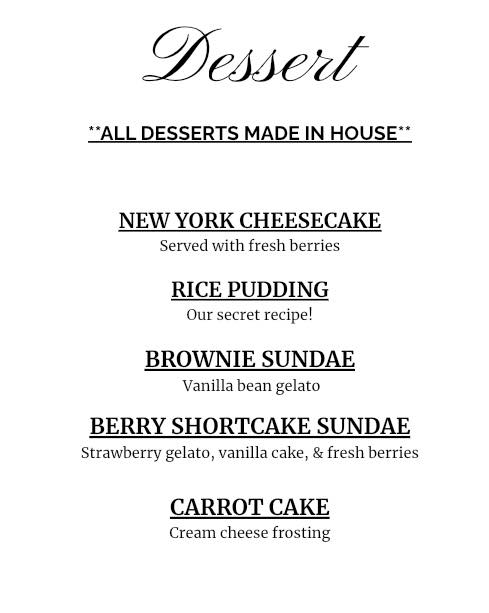 Dessert

**ALL DESSERTS MADE IN HOUSE**

NEW YORK CHEESECAKE
Served with fresh berries

RICE PUDDING
Our secret recipe!

BROWNIE SUNDAE
Vanilla bean gelato

BERRY SHORTCAKE SUNDAE
Strawberry gelato, vanilla cake, & fresh berries

CARROT CAKE
Cream cheese frosting